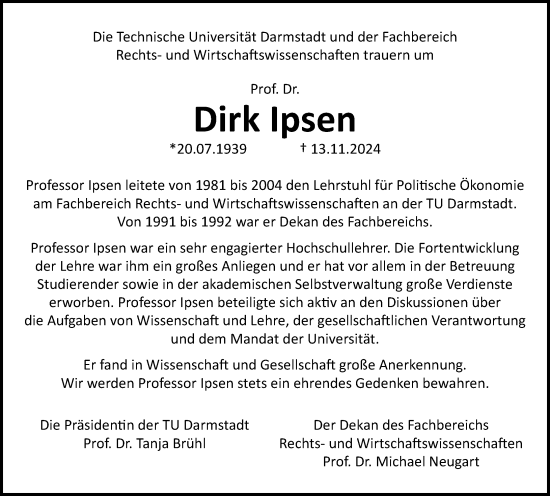 Die Technische Universität Darmstadt und der Fachbereich Rechts- und Wirtschaftswissenschaften trauern um

Prof. Dr.

Dirk Ipsen

*20.07.1939 † 13.11.2024

Professor Ipsen leitete von 1981 bis 2004 den Lehrstuhl für Politische Ökonomie am Fachbereich Rechts- und Wirtschaftswissenschaften an der TU Darmstadt. Von 1991 bis 1992 war er Dekan des Fachbereichs.

Professor Ipsen war ein sehr engagierter Hochschullehrer. Die Fortentwicklung der Lehre war ihm ein großes Anliegen und er hat vor allem in der Betreuung Studierender sowie in der akademischen Selbstverwaltung große Verdienste erworben. Professor Ipsen beteiligte sich aktiv an den Diskussionen über die Aufgaben von Wissenschaft und Lehre, der gesellschaftlichen Verantwortung und dem Mandat der Universität.

Er fand in Wissenschaft und Gesellschaft große Anerkennung. Wir werden Professor Ipsen stets ein ehrendes Gedenken bewahren.

Die Präsidentin der TU Darmstadt
Prof. Dr. Tanja Brühl

Der Dekan des Fachbereichs
Rechts- und Wirtschaftswissenschaften
Prof. Dr. Michael Neugart